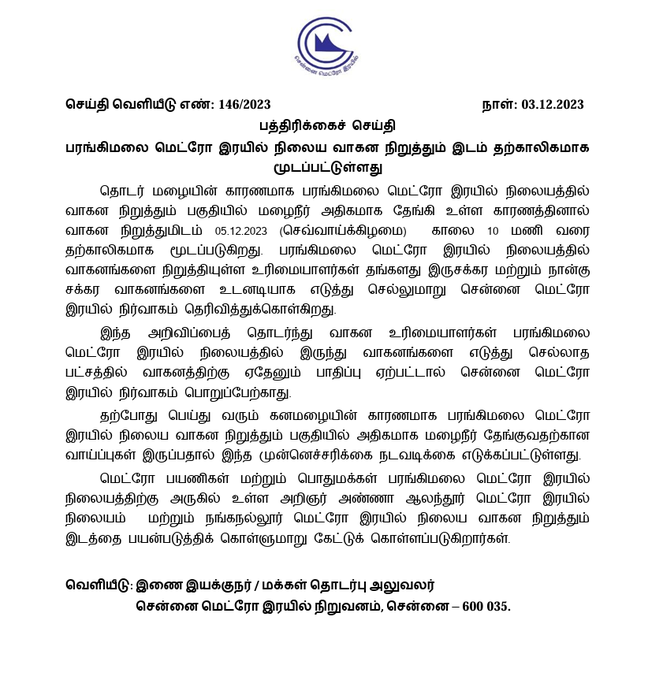 சென்னை மெட்ரோ இரயில்

செய்தி வெளியீடு எண்: 146/2023 நாள்: 03.12.2023

பத்திரிக்கைச் செய்தி

பரங்கிமலை மெட்ரோ இரயில் நிலைய வாகன நிறுத்தும் இடம் தற்காலிகமாக மூடப்பட்டுள்ளது

தொடர் மழையின் காரணமாக பரங்கிமலை மெட்ரோ இரயில் நிலையத்தில் வாகன நிறுத்தும் பகுதியில் மழைநீர் அதிகமாக தேங்கி உள்ள காரணத்தினால் வாகன நிறுத்துமிடம் 05.12.2023 (செவ்வாய்க்கிழமை) காலை 10 மணி வரை தற்காலிகமாக மூடப்படுகிறது. பரங்கிமலை மெட்ரோ இரயில் நிலையத்தில் வாகனங்களை நிறுத்தியுள்ள உரிமையாளர்கள் தங்களது இருசக்கர மற்றும் நான்கு சக்கர வாகனங்களை உடனடியாக எடுத்து செல்லுமாறு சென்னை மெட்ரோ இரயில் நிர்வாகம் தெரிவித்துக்கொள்கிறது.

இந்த அறிவிப்பைத் தொடர்ந்து வாகன உரிமையாளர்கள் பரங்கிமலை மெட்ரோ இரயில் நிலையத்தில் இருந்து வாகனங்களை எடுத்து செல்லாத பட்சத்தில் வாகனத்திற்கு ஏதேனும் பாதிப்பு ஏற்பட்டால் சென்னை மெட்ரோ இரயில் நிர்வாகம் பொறுப்பேற்காது.

தற்போது பெய்து வரும் கனமழையின் காரணமாக பரங்கிமலை மெட்ரோ இரயில் நிலைய வாகன நிறுத்தும் பகுதியில் அதிகமாக மழைநீர் தேங்குவதற்கான வாய்ப்புகள் இருப்பதால் இந்த முன்னெச்சரிக்கை நடவடிக்கை எடுக்கப்பட்டுள்ளது.

மெட்ரோ பயணிகள் மற்றும் பொதுமக்கள் பரங்கிமலை மெட்ரோ இரயில் நிலையத்திற்கு அருகில் உள்ள அறிஞர் அண்ணா ஆலந்தூர் மெட்ரோ இரயில் நிலையம் மற்றும் நங்கநல்லூர் மெட்ரோ இரயில் நிலைய வாகன நிறுத்தும் இடத்தை பயன்படுத்திக் கொள்ளுமாறு கேட்டுக் கொள்ளப்படுகிறார்கள்.

வெளியீடு: இணை இயக்குநர் / மக்கள் தொடர்பு அலுவலர்
சென்னை மெட்ரோ இரயில் நிறுவனம், சென்னை – 600 035.